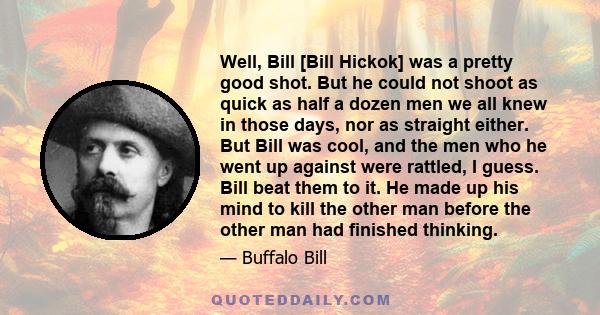 Well, Bill [Bill Hickok] was a pretty good shot. But he could not shoot as quick as half a dozen men we all knew in those days, nor as straight either. But Bill was cool, and the men who he went up against were rattled, I guess. Bill beat them to it. He made up his mind to kill the other man before the other man had finished thinking.

— Buffalo Bill

QUOTEDDAILY.COM